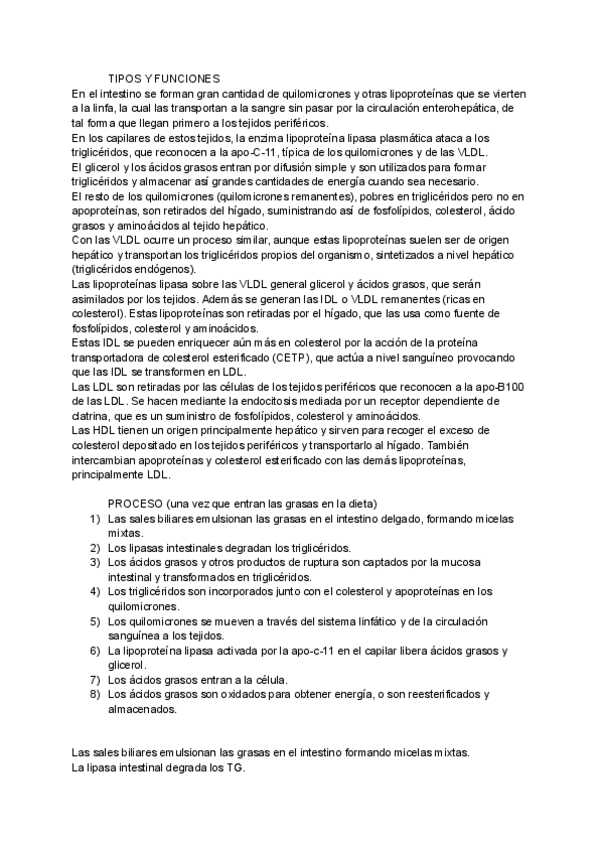 TIPOS Y FUNCIONES
En el intestino se forman gran cantidad de quilomicrones y otras lipoproteínas que se vierten a la linfa, la cual las transportan a la sangre sin pasar por la circulación enterohepática, de tal forma que llegan primero a los tejidos periféricos.
En los capilares de estos tejidos, la enzima lipoproteína lipasa plasmática ataca a los triglicéridos, que reconocen a la apo-C-11, típica de los quilomicrones y de las VLDL.
El glicerol y los ácidos grasos entran por difusión simple y son utilizados para formar triglicéridos y almacenar así grandes cantidades de energía cuando sea necesario.
El resto de los quilomicrones (quilomicrones remanentes), pobres en triglicéridos pero no en apoproteínas, son retirados del hígado, suministrando así de fosfolípidos, colesterol, ácido grasos y aminoácidos al tejido hepático.
Con las VLDL ocurre un proceso similar, aunque estas lipoproteínas suelen ser de origen hepático y transportan los triglicéridos propios del organismo, sintetizados a nivel hepático (triglicéridos endógenos).
Las lipoproteínas lipasa sobre las VLDL general glicerol y ácidos grasos, que serán asimilados por los tejidos. Además se generan las IDL o VLDL remanentes (ricas en colesterol). Estas lipoproteínas son retiradas por el hígado, que las usa como fuente de fosfolípidos, colesterol y aminoácidos.
Estas IDL se pueden enriquecer aún más en colesterol por la acción de la proteína transportadora de colesterol esterificado (CETP), que actúa a nivel sanguíneo provocando que las IDL se transformen en LDL.
Las LDL son retiradas por las células de los tejidos periféricos que reconocen a la apo-B100 de las LDL. Se hacen mediante la endocitosis mediada por un receptor dependiente de clatrina, que es un suministro de fosfolípidos, colesterol y aminoácidos.
Las HDL tienen un origen principalmente hepático y sirven para recoger el exceso de colesterol depositado en los tejidos periféricos y transportarlo al hígado. También intercambian apoproteínas y colesterol esterificado con las demás lipoproteínas, principalmente LDL.

PROCESO (una vez que entran las grasas en la dieta)
1) Las sales biliares emulsionan las grasas en el intestino delgado, formando micelas mixtas.
2) Los lipasas intestinales degradan los triglicéridos.
3) Los ácidos grasos y otros productos de ruptura son captados por la mucosa intestinal y transformados en triglicéridos.
4) Los triglicéridos son incorporados junto con el colesterol y apoproteínas en los quilomicrones.
5) Los quilomicrones se mueven a través del sistema linfático y de la circulación sanguínea a los tejidos.
6) La lipoproteína lipasa activada por la apo-c-11 en el capilar libera ácidos grasos y glicerol.
7) Los ácidos grasos entran a la célula.
8) Los ácidos grasos son oxidados para obtener energía, o son reesterificados y almacenados.

Las sales biliares emulsionan las grasas en el intestino formando micelas mixtas.
La lipasa intestinal degrada los TG.